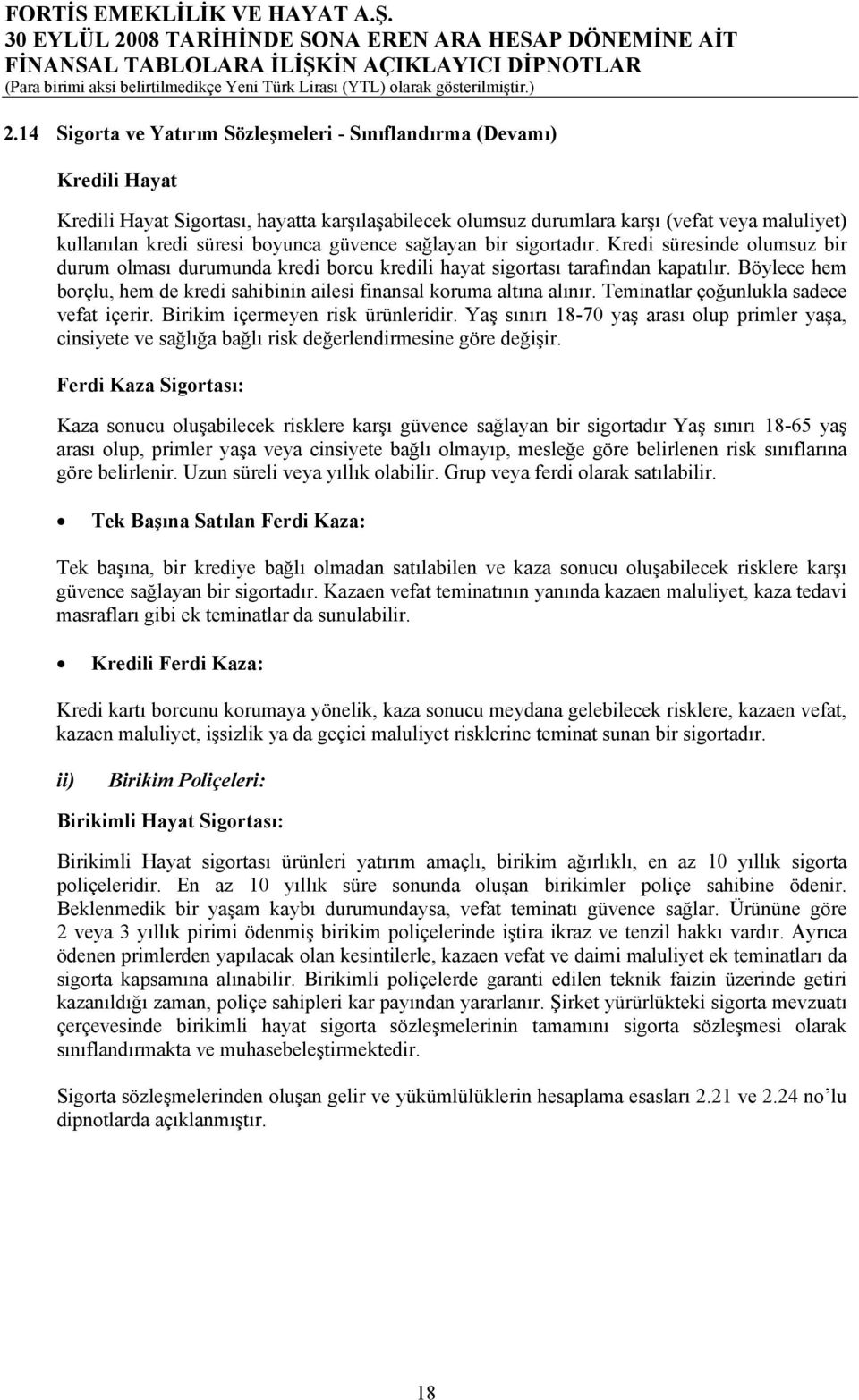 FORTİS EMEKLİLİK VE HAYAT A.Ş.
30 EYLÜL 2008 TARİHİNDE SONA EREN ARA HESAP DÖNEMİNE AİT FİNANSAL TABLOLARA İLİŞKİN AÇIKLAYICI DİPNOTLAR
(Para birimi aksi belirtilmedikçe Yeni Türk Lirası (YTL) olarak gösterilmiştir.)

2.14 Sigorta ve Yatırım Sözleşmeleri - Sınıflandırma (Devamı)

Kredili Hayat

Kredili Hayat Sigortası, hayatta karşılaşabilecek olumsuz durumlara karşı (vefat veya maluliyet) kullanılan kredi süresi boyunca güvence sağlayan bir sigortadır. Kredi süresinde olumsuz bir durum olması durumunda kredi borcu kredili hayat sigortası tarafından kapatılır. Böylece hem borçlu, hem de kredi sahibinin ailesi finansal koruma altına alınır. Teminatlar çoğunlukla sadece vefat içerir. Birikim içermeyen risk ürünleridir. Yaş sınırı 18-70 yaş arası olup primler yaşa, cinsiyete ve sağlığa bağlı risk değerlendirmesine göre değişir.

Ferdi Kaza Sigortası:

Kaza sonucu oluşabilecek risklere karşı güvence sağlayan bir sigortadır Yaş sınırı 18-65 yaş arası olup, primler yaşa veya cinsiyete bağlı olmayıp, mesleğe göre belirlenen risk sınıflarına göre belirlenir. Uzun süreli veya yıllık olabilir. Grup veya ferdi olarak satılabilir.

• Tek Başına Satılan Ferdi Kaza:

Tek başına, bir krediye bağlı olmadan satılabilen ve kaza sonucu oluşabilecek risklere karşı güvence sağlayan bir sigortadır. Kazaen vefat teminatının yanında kazaen maluliyet, kaza tedavi masrafları gibi ek teminatlar da sunulabilir.

• Kredili Ferdi Kaza:

Kredi kartı borcunu korumaya yönelik, kaza sonucu meydana gelebilecek risklere, kazaen vefat, kazaen maluliyet, işsizlik ya da geçici maluliyet risklerine teminat sunan bir sigortadır.

ii) Birikim Poliçeleri:

Birikimli Hayat Sigortası:

Birikimli Hayat sigortası ürünleri yatırım amaçlı, birikim ağırlıklı, en az 10 yıllık sigorta poliçeleridir. En az 10 yıllık süre sonunda oluşan birikimler poliçe sahibine ödenir. Beklenmedik bir yaşam kaybı durumundaysa, vefat teminatı güvence sağlar. Ürününe göre 2 veya 3 yıllık pirimi ödenmiş birikim poliçelerinde iştira ikraz ve tenzil hakkı vardır. Ayrıca ödenen primlerden yapılacak olan kesintilerle, kazaen vefat ve daimi maluliyet ek teminatları da sigorta kapsamına alınabilir. Birikimli poliçelerde garanti edilen teknik faizin üzerinde getiri kazanıldığı zaman, poliçe sahipleri kar payından yararlanır. Şirket yürürlükteki sigorta mevzuatı çerçevesinde birikimli hayat sigorta sözleşmelerinin tamamını sigorta sözleşmesi olarak sınıflandırmakta ve muhasebeleştirmektedir.

Sigorta sözleşmelerinden oluşan gelir ve yükümlülüklerin hesaplama esasları 2.21 ve 2.24 no'lu dipnotlarda açıklanmıştır.

18